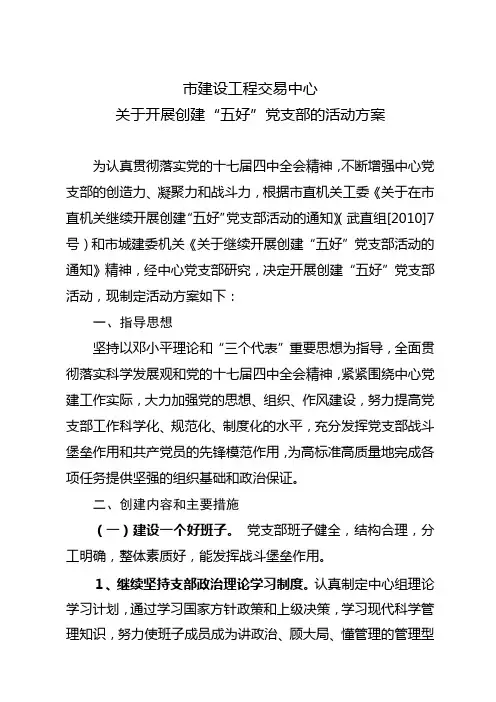 市建设工程交易中心
关于开展创建“五好”党支部的活动方案

为认真贯彻落实党的十七届四中全会精神，不断增强中心党支部的创造力、凝聚力和战斗力，根据市直机关工委《关于在市直机关继续开展创建“五好”党支部活动的通知》（武直组[2010]7号）和市城建委机关《关于继续开展创建“五好”党支部活动的通知》精神，经中心党支部研究，决定开展创建“五好”党支部活动，现制定活动方案如下：

一、指导思想

坚持以邓小平理论和“三个代表”重要思想为指导，全面贯彻落实科学发展观和党的十七届四中全会精神，紧紧围绕中心党建工作实际，大力加强党的思想、组织、作风建设，努力提高党支部工作科学化、规范化、制度化的水平，充分发挥党支部战斗堡垒作用和共产党员的先锋模范作用，为高标准高质量地完成各项任务提供坚强的组织基础和政治保证。

二、创建内容和主要措施

（一）建设一个好班子。 党支部班子健全，结构合理，分工明确，整体素质好，能发挥战斗堡垒作用。

1、继续坚持支部政治理论学习制度。认真制定中心组理论学习计划，通过学习国家方针政策和上级决策，学习现代科学管理知识，努力使班子成员成为讲政治、顾大局、懂管理的管理型